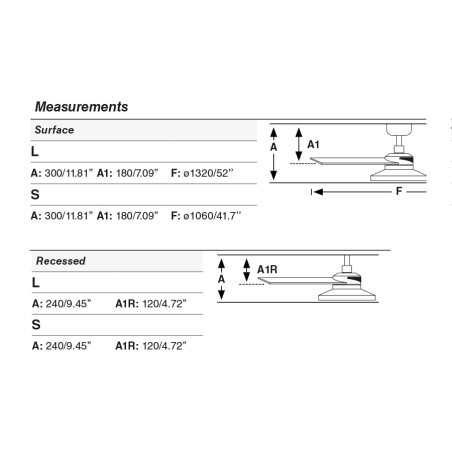 Measurements

Surface

L

A: 300/11.81" A1: 180/7.09" F: ø1320/52''

S

A: 300/11.81" A1: 180/7.09" F: ø1060/41.7''

A

A1

F

Recessed

L

A: 240/9.45" A1R: 120/4.72"

S

A: 240/9.45" A1R: 120/4.72"

A

A1R